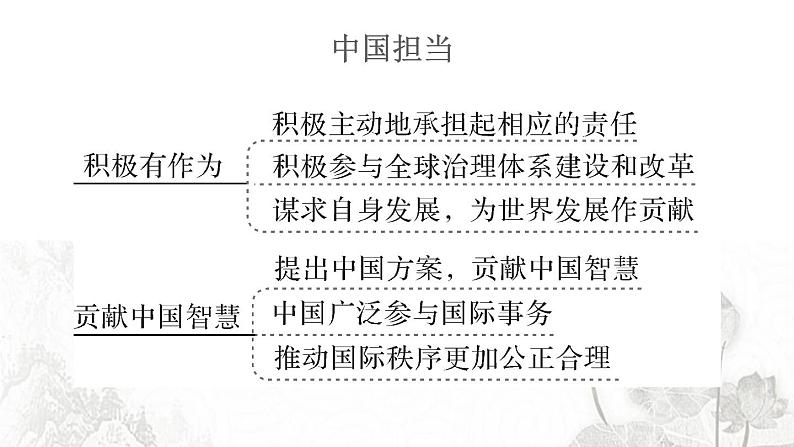 中国担当

积极有作为

积极主动地承担起相应的责任

积极参与全球治理体系建设和改革

谋求自身发展，为世界发展作贡献

贡献中国智慧

提出中国方案，贡献中国智慧

中国广泛参与国际事务

推动国际秩序更加公正合理